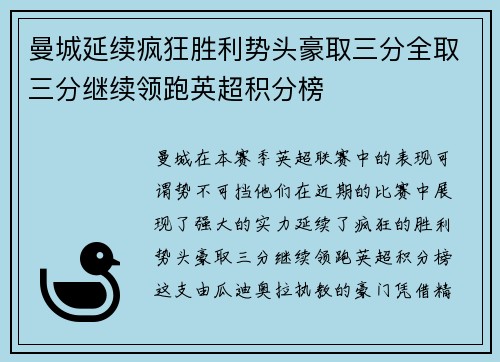 曼城延续疯狂胜利势头豪取三分全取三分继续领跑英超积分榜

曼城在本赛季英超联赛中的表现可谓势不可挡他们在近期的比赛中展现了强大的实力延续了疯狂的胜利势头豪取三分继续领跑英超积分榜这支由瓜迪奥拉执教的豪门凭借精